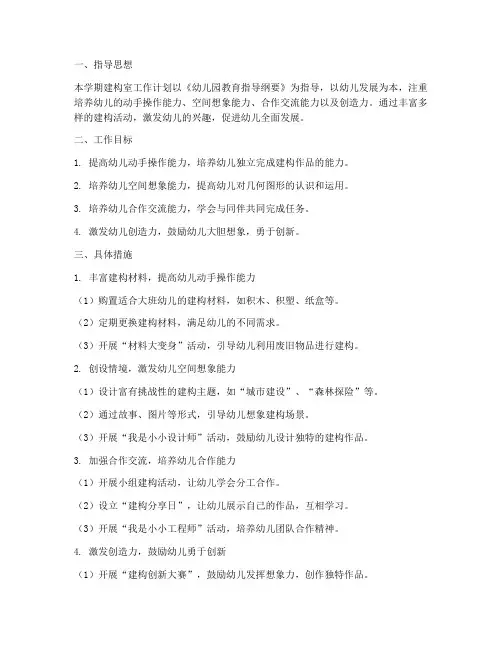 一、指导思想

本学期建构室工作计划以《幼儿园教育指导纲要》为指导，以幼儿发展为本，注重培养幼儿的动手操作能力、空间想象能力、合作交流能力以及创造力。通过丰富多样的建构活动，激发幼儿的兴趣，促进幼儿全面发展。

二、工作目标

1. 提高幼儿动手操作能力，培养幼儿独立完成建构作品的能力。

2. 培养幼儿空间想象能力，提高幼儿对几何图形的认识和运用。

3. 培养幼儿合作交流能力，学会与同伴共同完成任务。

4. 激发幼儿创造力，鼓励幼儿大胆想象，勇于创新。

三、具体措施

1. 丰富建构材料，提高幼儿动手操作能力

（1）购置适合大班幼儿的建构材料，如积木、积塑、纸盒等。

（2）定期更换建构材料，满足幼儿的不同需求。

（3）开展“材料大变身”活动，引导幼儿利用废旧物品进行建构。

2. 创设情境，激发幼儿空间想象能力

（1）设计富有挑战性的建构主题，如“城市建设”、“森林探险”等。

（2）通过故事、图片等形式，引导幼儿想象建构场景。

（3）开展“我是小小设计师”活动，鼓励幼儿设计独特的建构作品。

3. 加强合作交流，培养幼儿合作能力

（1）开展小组建构活动，让幼儿学会分工合作。

（2）设立“建构分享日”，让幼儿展示自己的作品，互相学习。

（3）开展“我是小小工程师”活动，培养幼儿团队合作精神。

4. 激发创造力，鼓励幼儿勇于创新

（1）开展“建构创新大赛”，鼓励幼儿发挥想象力，创作独特作品。